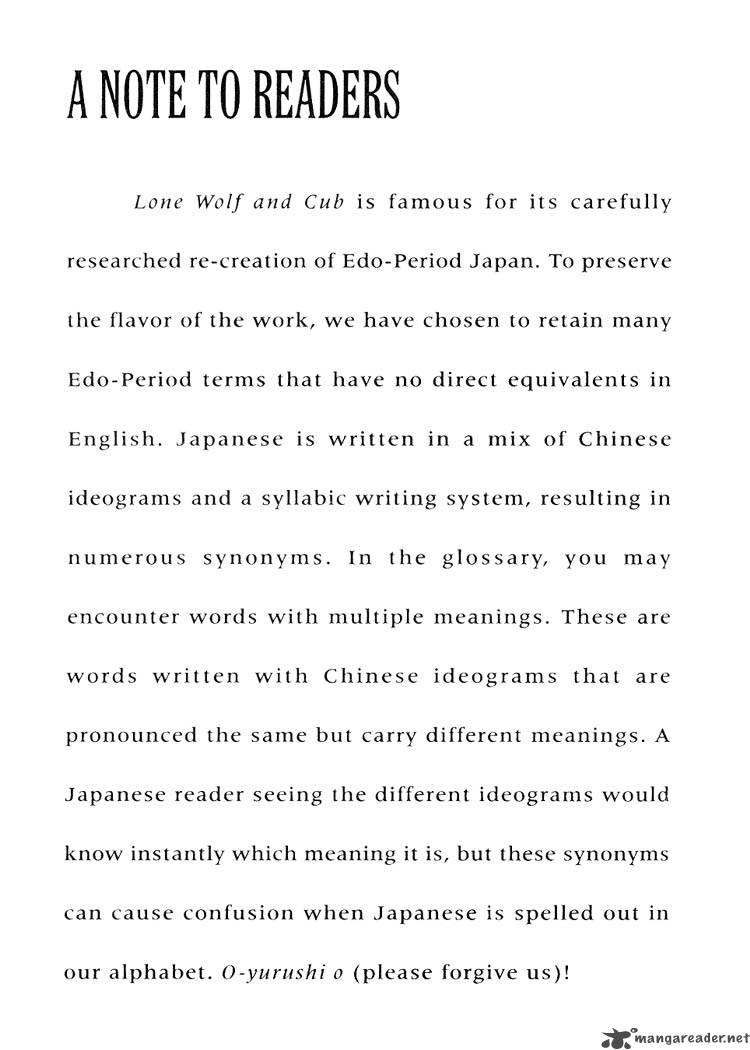 A NOTE TO READERS

Lone Wolf and Cub is famous for its carefully researched re-creation of Edo-Period Japan. To preserve the flavor of the work, we have chosen to retain many Edo-Period terms that have no direct equivalents in English. Japanese is written in a mix of Chinese ideograms and a syllabic writing system, resulting in numerous synonyms. In the glossary, you may encounter words with multiple meanings. These are words written with Chinese ideograms that are pronounced the same but carry different meanings. A Japanese reader seeing the different ideograms would know instantly which meaning it is, but these synonyms can cause confusion when Japanese is spelled out in our alphabet. O-yurushi o (please forgive us)!

mangareader.net